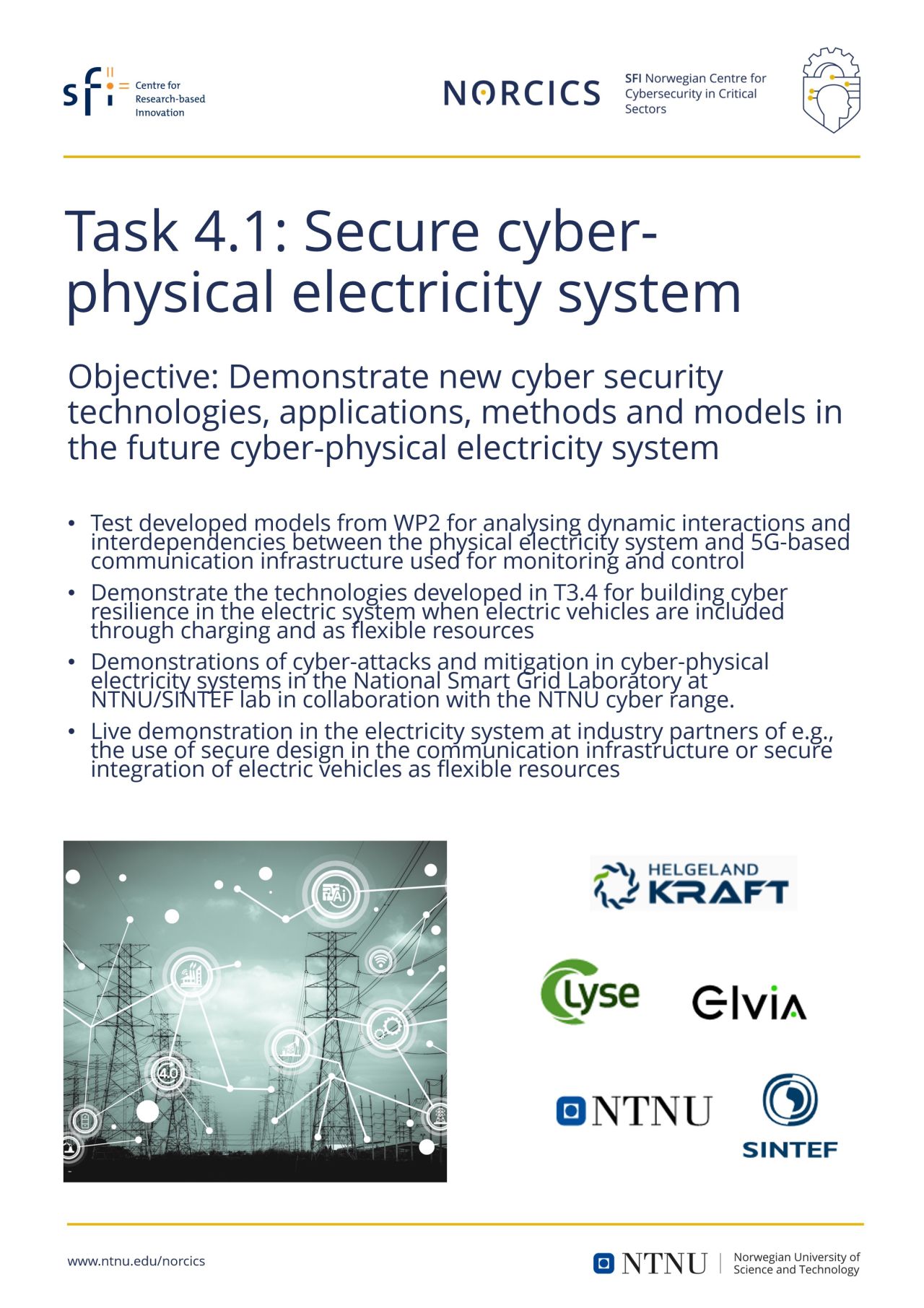 sfi Centre for Research-based Innovation

NORCICS

SFI Norwegian Centre for Cybersecurity in Critical Sectors

Task 4.1: Secure cyber-physical electricity system

Objective: Demonstrate new cyber security technologies, applications, methods and models in the future cyber-physical electricity system

• Test developed models from WP2 for analysing dynamic interactions and interdependencies between the physical electricity system and 5G-based communication infrastructure used for monitoring and control
• Demonstrate the technologies developed in T3.4 for building cyber resilience in the electric system when electric vehicles are included through charging and as flexible resources
• Demonstrations of cyber-attacks and mitigation in cyber-physical electricity systems in the National Smart Grid Laboratory at NTNU/SINTEF lab in collaboration with the NTNU cyber range.
• Live demonstration in the electricity system at industry partners of e.g., the use of secure design in the communication infrastructure or secure integration of electric vehicles as flexible resources

AI

4.0

HELGELAND KRAFT

Lyse

Elvia

NTNU

SINTEF

www.ntnu.edu/norcics

NTNU | Norwegian University of Science and Technology